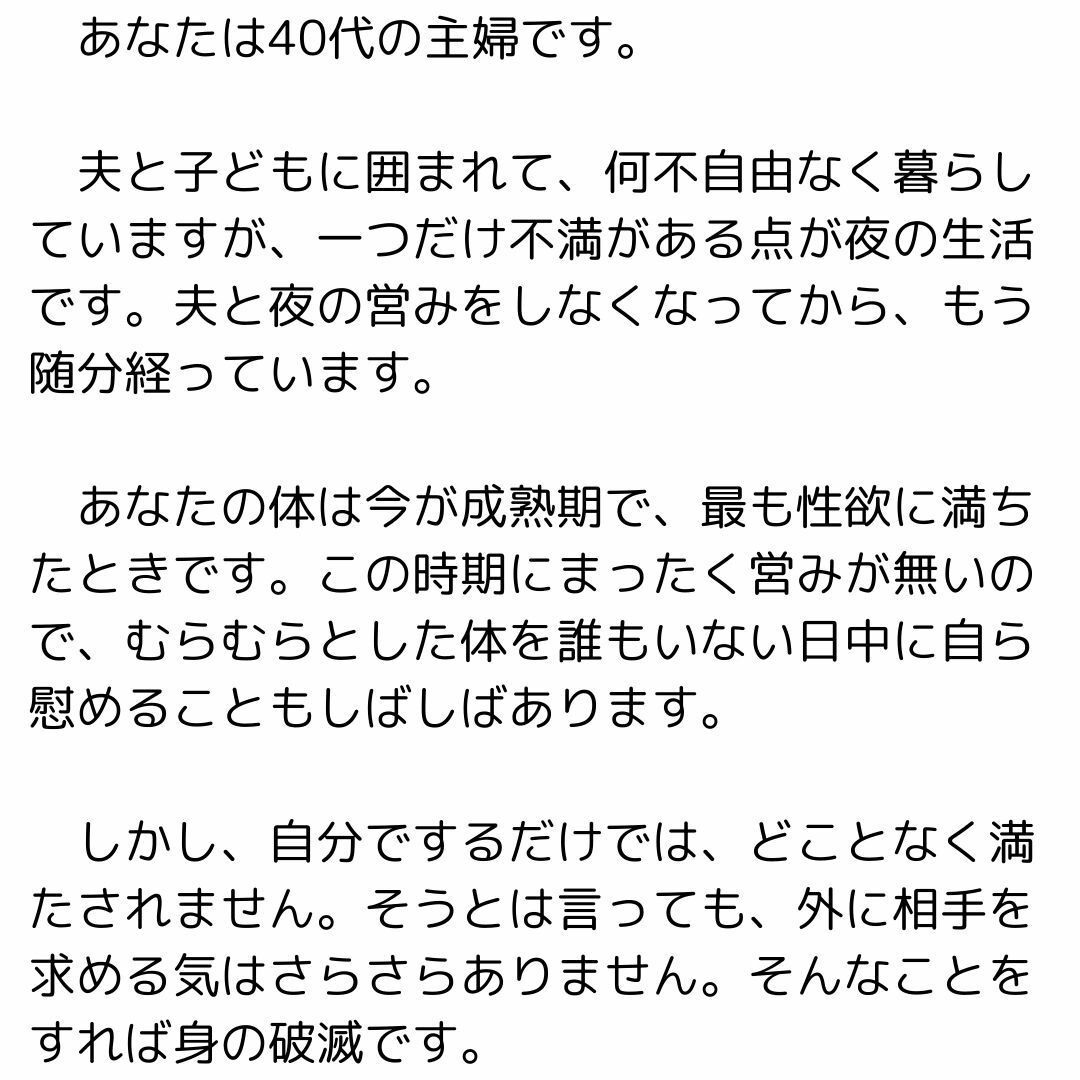 あなたは40代の主婦です。

夫と子どもに囲まれて、何不自由なく暮らしていますが、一つだけ不満がある点が夜の生活です。夫と夜の営みをしなくなってから、もう随分経っています。

あなたの体は今が成熟期で、最も性欲に満ちたときです。この時期にまったく営みが無いので、むらむらとした体を誰もいない日中に自ら慰めることもしばしばあります。

しかし、自分でするだけでは、どことなく満たされません。そうとは言っても、外に相手を求める気はさらさらありません。そんなことをすれば身の破滅です。